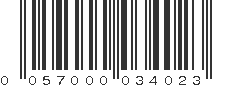 0 057000 034023